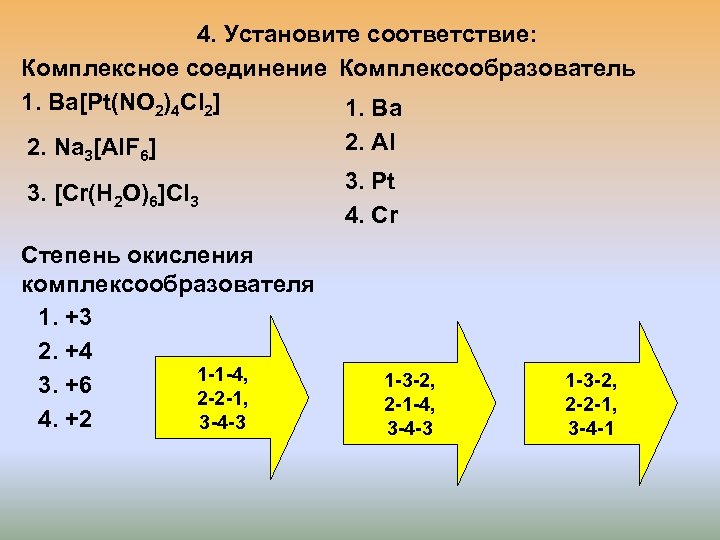 4. Установите соответствие:

Комплексное соединение

1. $Ba[Pt(NO_2)_4Cl_2]$

2. $Na_3[AlF_6]$

3. $[Cr(H_2O)_6]Cl_3$

Комплексообразователь

1. Ba

2. Al

3. Pt

4. Cr

Степень окисления комплексообразователя

1. +3

2. +4

3. +6

4. +2

1-1-4,
2-2-1,
3-4-3

1-3-2,
2-1-4,
3-4-3

1-3-2,
2-2-1,
3-4-1